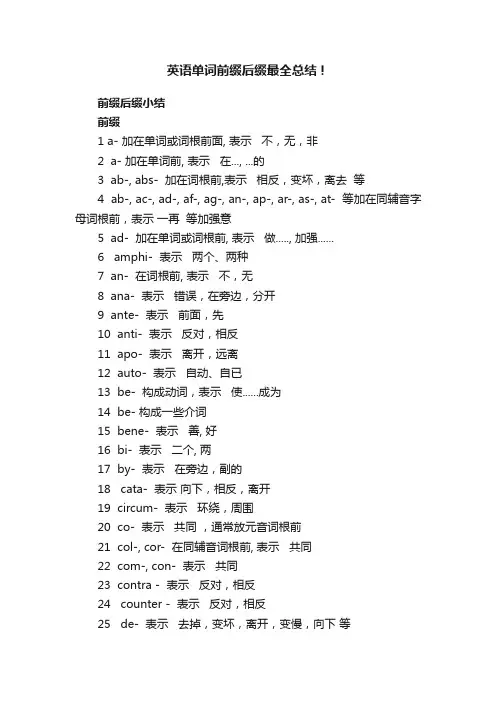 英语单词前缀后缀最全总结！

前缀后缀小结

前缀

1 a- 加在单词或词根前面, 表示 不，无，非

2 a- 加在单词前, 表示 在..., ...的

3 ab-, abs- 加在词根前,表示 相反，变坏，离去 等

4 ab-, ac-, ad-, af-, ag-, an-, ap-, ar-, as-, at- 等加在同辅音字母词根前，表示 一再 等加强意

5 ad- 加在单词或词根前, 表示 做....., 加强......

6 amphi- 表示 两个、两种

7 an- 在词根前, 表示 不，无

8 ana- 表示 错误，在旁边，分开

9 ante- 表示 前面，先

10 anti- 表示 反对，相反

11 apo- 表示 离开，远离

12 auto- 表示 自动、自已

13 be- 构成动词，表示 使......成为

14 be- 构成一些介词

15 bene- 表示 善, 好

16 bi- 表示 二个, 两

17 by- 表示 在旁边，副的

18 cata- 表示 向下，相反，离开

19 circum- 表示 环绕，周围

20 co- 表示 共同，通常放元音词根前

21 col-, cor- 在同辅音词根前, 表示 共同

22 com-, con- 表示 共同

23 contra - 表示 反对，相反

24 counter - 表示 反对，相反

25 de- 表示 去掉，变坏，离开，变慢，向下 等